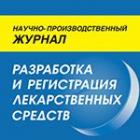 НАУЧНО-ПРОИЗВОДСТВЕННЫЙ
ЖУРНАЛ

РАЗРАБОТКА И РЕГИСТРАЦИЯ ЛЕКАРСТВЕННЫХ СРЕДСТВ